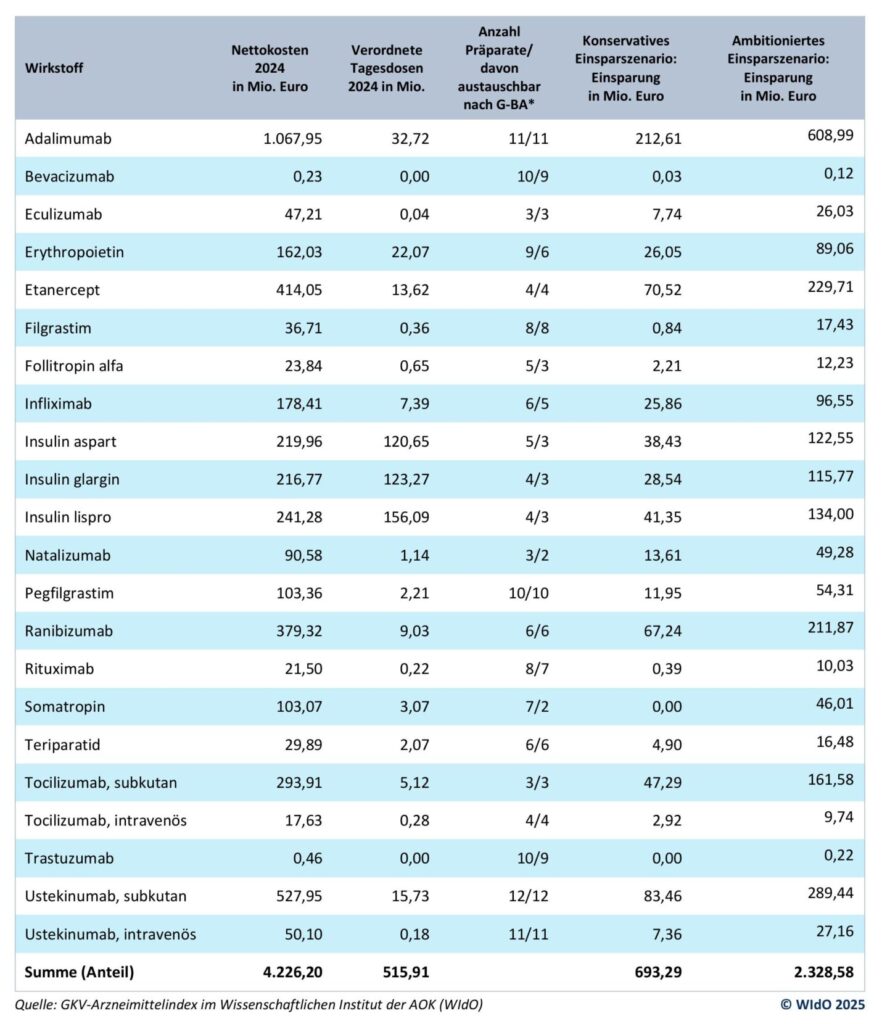 | Wirkstoff | Nettokosten 2024 in Mio. Euro | Verordnete Tagesdosen 2024 in Mio. | Anzahl Präparate/ davon austauschbar nach G-BA* | Konservatives Einsparszenario: Einsparung in Mio. Euro | Ambitioniertes Einsparszenario: Einsparung in Mio. Euro |
|---|---|---|---|---|---|
| Adalimumab | 1.067,95 | 32,72 | 11/11 | 212,61 | 608,99 |
| Bevacizumab | 0,23 | 0,00 | 10/9 | 0,03 | 0,12 |
| Eculizumab | 47,21 | 0,04 | 3/3 | 7,74 | 26,03 |
| Erythropoietin | 162,03 | 22,07 | 9/6 | 26,05 | 89,06 |
| Etanercept | 414,05 | 13,62 | 4/4 | 70,52 | 229,71 |
| Filgrastim | 36,71 | 0,36 | 8/8 | 0,84 | 17,43 |
| Follitropin alfa | 23,84 | 0,65 | 5/3 | 2,21 | 12,23 |
| Infliximab | 178,41 | 7,39 | 6/5 | 25,86 | 96,55 |
| Insulin aspart | 219,96 | 120,65 | 5/3 | 38,43 | 122,55 |
| Insulin glargin | 216,77 | 123,27 | 4/3 | 28,54 | 115,77 |
| Insulin lispro | 241,28 | 156,09 | 4/3 | 41,35 | 134,00 |
| Natalizumab | 90,58 | 1,14 | 3/2 | 13,61 | 49,28 |
| Pegfilgrastim | 103,36 | 2,21 | 10/10 | 11,95 | 54,31 |
| Ranibizumab | 379,32 | 9,03 | 6/6 | 67,24 | 211,87 |
| Rituximab | 21,50 | 0,22 | 8/7 | 0,39 | 10,03 |
| Somatropin | 103,07 | 3,07 | 7/2 | 0,00 | 46,01 |
| Teriparatid | 29,89 | 2,07 | 6/6 | 4,90 | 16,48 |
| Tocilizumab, subkutan | 293,91 | 5,12 | 3/3 | 47,29 | 161,58 |
| Tocilizumab, intravenös | 17,63 | 0,28 | 4/4 | 2,92 | 9,74 |
| Trastuzumab | 0,46 | 0,00 | 10/9 | 0,00 | 0,22 |
| Ustekinumab, subkutan | 527,95 | 15,73 | 12/12 | 83,46 | 289,44 |
| Ustekinumab, intravenös | 50,10 | 0,18 | 11/11 | 7,36 | 27,16 |
| Summe (Anteil) | 4.226,20 | 515,91 | | 693,29 | 2.328,58 |

Quelle: GKV-Arzneimittelindex im Wissenschaftlichen Institut der AOK (WIdO)
© WIdO 2025